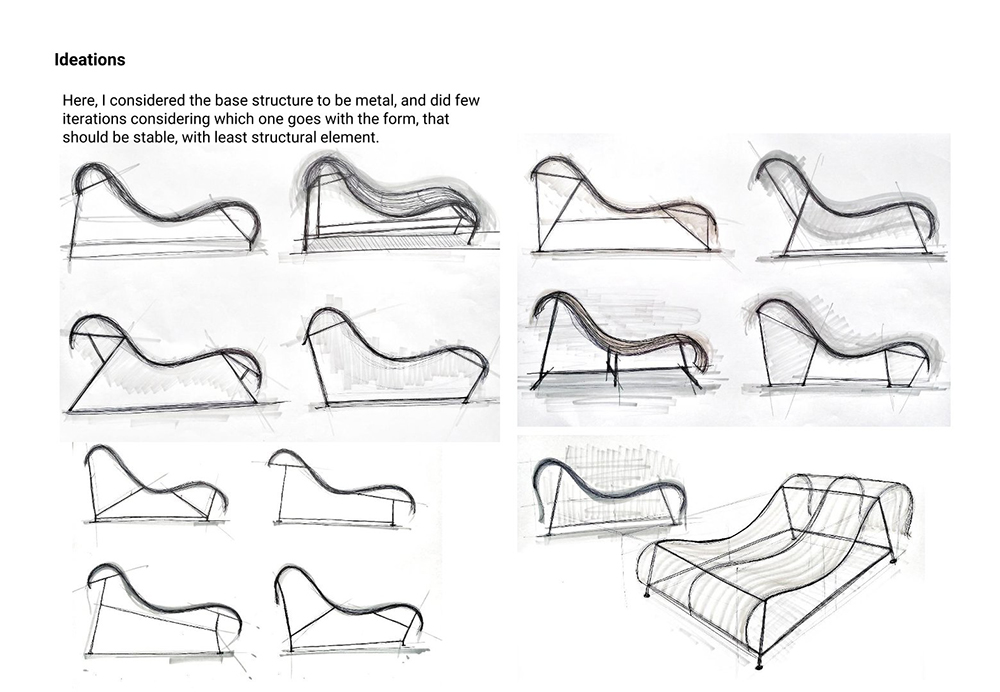 Ideations

Here, I considered the base structure to be metal, and did few iterations considering which one goes with the form, that should be stable, with least structural element.